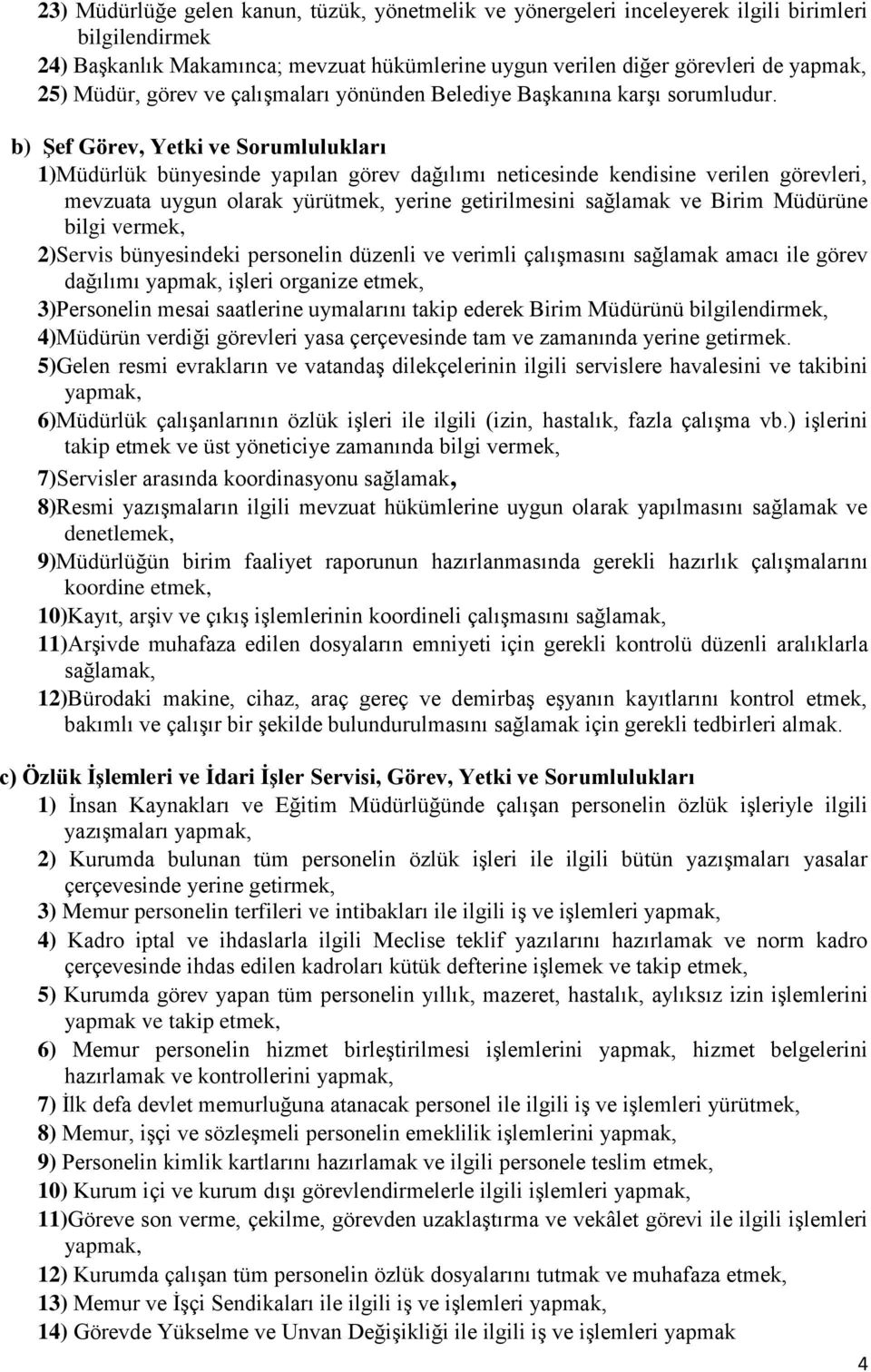 23) Müdürlüğe gelen kanun, tüzük, yönetmelik ve yönergeleri inceleyerek ilgili birimleri bilgilendirmek

24) Başkanlık Makamınca; mevzuat hükümlerine uygun verilen diğer görevleri de yapmak,

25) Müdür, görev ve çalışmaları yönünden Belediye Başkanına karşı sorumludur.

b) Şef Görev, Yetki ve Sorumlulukları

1)Müdürlük bünyesinde yapılan görev dağılımı neticesinde kendisine verilen görevleri, mevzuata uygun olarak yürütmek, yerine getirilmesini sağlamak ve Birim Müdürüne bilgi vermek,

2)Servis bünyesindeki personelin düzenli ve verimli çalışmasını sağlamak amacı ile görev dağılımı yapmak, işleri organize etmek,

3)Personelin mesai saatlerine uymalarını takip ederek Birim Müdürünü bilgilendirmek,

4)Müdürün verdiği görevleri yasa çerçevesinde tam ve zamanında yerine getirmek.

5)Gelen resmi evrakların ve vatandaş dilekçelerinin ilgili servislere havalesini ve takibini yapmak,

6)Müdürlük çalışanlarının özlük işleri ile ilgili (izin, hastalık, fazla çalışma vb.) işlerini takip etmek ve üst yöneticiye zamanında bilgi vermek,

7)Servisler arasında koordinasyonu sağlamak,

8)Resmi yazışmaların ilgili mevzuat hükümlerine uygun olarak yapılmasını sağlamak ve denetlemek,

9)Müdürlüğün birim faaliyet raporunun hazırlanmasında gerekli hazırlık çalışmalarını koordine etmek,

10)Kayıt, arşiv ve çıkış işlemlerinin koordineli çalışmasını sağlamak,

11)Arşivde muhafaza edilen dosyaların emniyeti için gerekli kontrolü düzenli aralıklarla sağlamak,

12)Bürodaki makine, cihaz, araç gereç ve demirbaş eşyanın kayıtlarını kontrol etmek, bakımlı ve çalışır bir şekilde bulundurulmasını sağlamak için gerekli tedbirleri almak.

c) Özlük İşlemleri ve İdari İşler Servisi, Görev, Yetki ve Sorumlulukları

1) İnsan Kaynakları ve Eğitim Müdürlüğünde çalışan personelin özlük işleriyle ilgili yazışmaları yapmak,

2) Kurumda bulunan tüm personelin özlük işleri ile ilgili bütün yazışmaları yasalar çerçevesinde yerine getirmek,

3) Memur personelin terfileri ve intibakları ile ilgili iş ve işlemleri yapmak,

4) Kadro iptal ve ihdaslarla ilgili Meclise teklif yazılarını hazırlamak ve norm kadro çerçevesinde ihdas edilen kadroları kütük defterine işlemek ve takip etmek,

5) Kurumda görev yapan tüm personelin yıllık, mazeret, hastalık, aylıksız izin işlemlerini yapmak ve takip etmek,

6) Memur personelin hizmet birleştirilmesi işlemlerini yapmak, hizmet belgelerini hazırlamak ve kontrollerini yapmak,

7) İlk defa devlet memurluğuna atanacak personel ile ilgili iş ve işlemleri yürütmek,

8) Memur, işçi ve sözleşmeli personelin emeklilik işlemlerini yapmak,

9) Personelin kimlik kartlarını hazırlamak ve ilgili personele teslim etmek,

10) Kurum içi ve kurum dışı görevlendirmelerle ilgili işlemleri yapmak,

11)Göreve son verme, çekilme, görevden uzaklaştırma ve vekâlet görevi ile ilgili işlemleri yapmak,

12) Kurumda çalışan tüm personelin özlük dosyalarını tutmak ve muhafaza etmek,

13) Memur ve İşçi Sendikaları ile ilgili iş ve işlemleri yapmak,

14) Görevde Yükselme ve Unvan Değişikliği ile ilgili iş ve işlemleri yapmak

4